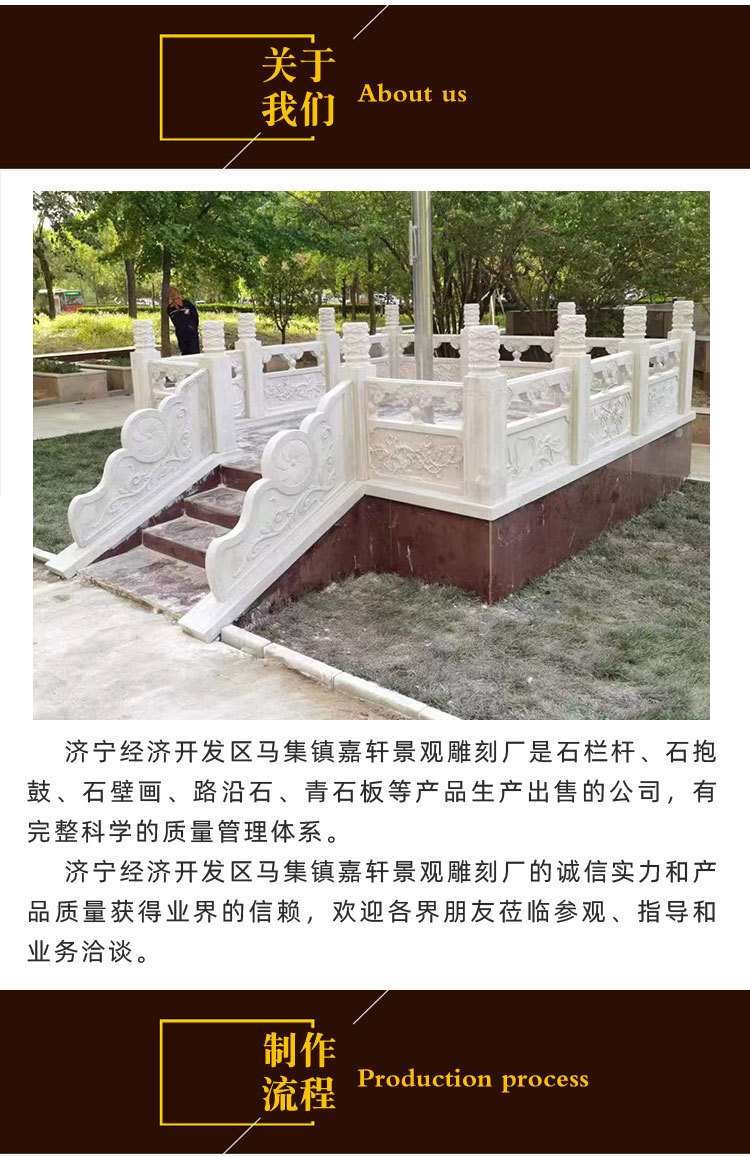 关于
我们
About us

济宁经济开发区马集镇嘉轩景观雕刻厂是石栏杆、石抱鼓、石壁画、路沿石、青石板等产品生产出售的公司，有完整科学的质量管理体系。

济宁经济开发区马集镇嘉轩景观雕刻厂的诚信实力和产品质量获得业界的信赖，欢迎各界朋友莅临参观、指导和业务洽谈。

制作
流程
Production process